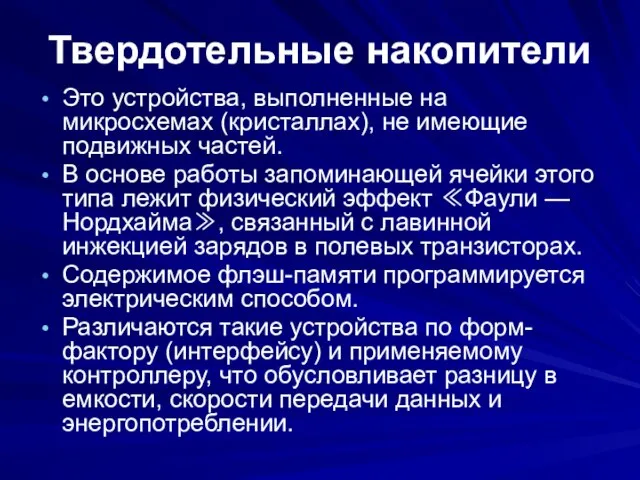 Твердотельные накопители

• Это устройства, выполненные на микросхемах (кристаллах), не имеющие подвижных частей.
• В основе работы запоминающей ячейки этого типа лежит физический эффект ≪Фаули — Нордхайма≫, связанный с лавинной инжекцией зарядов в полевых транзисторах.
• Содержимое флэш-памяти программируется электрическим способом.
• Различаются такие устройства по форм-фактору (интерфейсу) и применяемому контроллеру, что обусловливает разницу в емкости, скорости передачи данных и энергопотреблении.